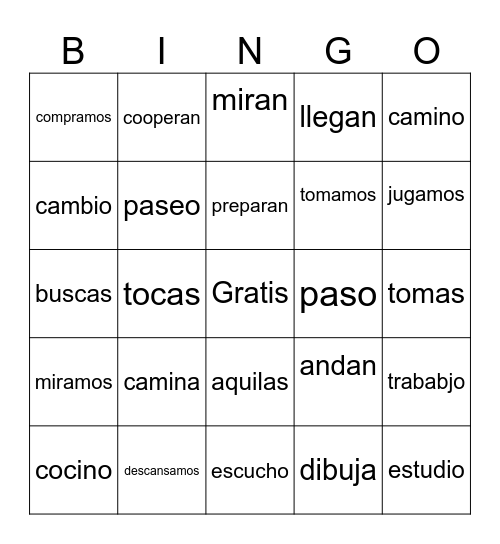 | B | I | N | G | O |
|---|---|---|---|---|
| compramos | cooperan | miran | llegan | camino |
| cambio | paseo | preparan | tomamos | jugamos |
| buscas | tocas | Gratis | paso | tomas |
| miramos | camina | aquilas | andan | trababjo |
| cocino | descansamos | escucho | dibuja | estudio |